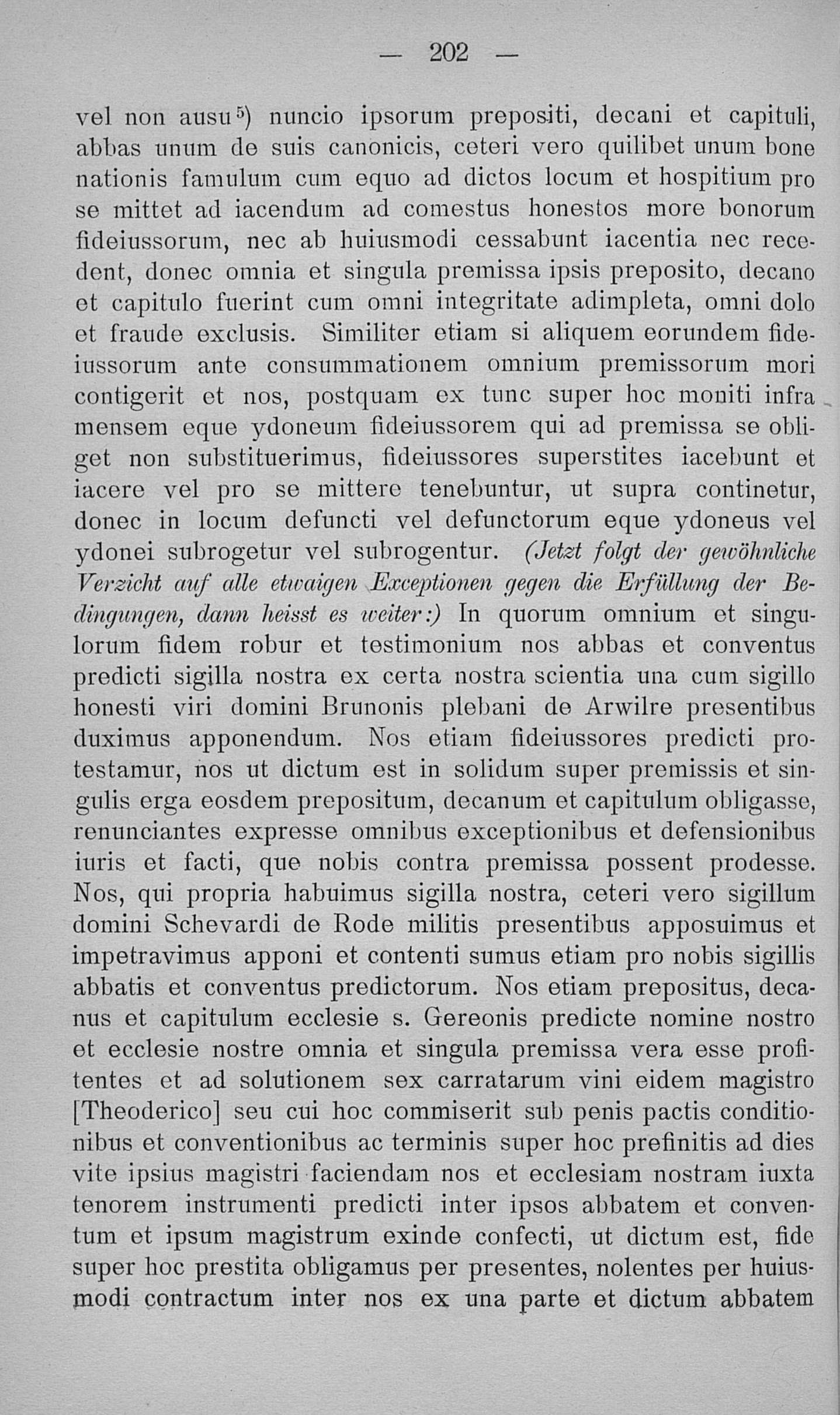 — 202 —

vel non ausu⁵) nuncio ipsorum prepositi, decani et capituli, abbas unum de suis canonicis, ceteri vero quilibet unum bone nationis famulum cum equo ad dictos locum et hospitium pro se mittet ad iacendum ad comestus honestos more bonorum fideiussorum, nec ab huiusmodi cessabunt iacentia nec recedent, donec omnia et singula premissa ipsis preposito, decano et capitulo fuerint cum omni integritate adimpleta, omni dolo et fraude exclusis. Similiter etiam si aliquem eorundem fideiussorum ante consummationem omnium premissorum mori contigerit et nos, postquam ex tunc super hoc moniti infra mensem eque ydoneum fideiussorem qui ad premissa se obliget non substituerimus, fideiussores superstites iacebunt et iacere vel pro se mittere tenebuntur, ut supra continetur, donec in locum defuncti vel defunctorum eque ydoneus vel ydonei subrogetur vel subrogentur. (Jetzt folgt der gewöhnliche Verzicht auf alle etwaigen Exceptionen gegen die Erfüllung der Bedingungen, dann heisst es weiter:) In quorum omnium et singulorum fidem robur et testimonium nos abbas et conventus predicti sigilla nostra ex certa nostra scientia una cum sigillo honesti viri domini Brunonis plebani de Arwilre presentibus duximus apponendum. Nos etiam fideiussores predicti protestamur, nos ut dictum est in solidum super premissis et singulis erga eosdem prepositum, decanum et capitulum obligasse, renunciantes expresse omnibus exceptionibus et defensionibus iuris et facti, que nobis contra premissa possent prodesse. Nos, qui propria habuimus sigilla nostra, ceteri vero sigillum domini Schevardi de Rode militis presentibus apposuimus et impetravimus apponi et contenti sumus etiam pro nobis sigillis abbatis et conventus predictorum. Nos etiam prepositus, decanus et capitulum ecclesie s. Gereonis predicte nomine nostro et ecclesie nostre omnia et singula premissa vera esse profitentes et ad solutionem sex carratarum vini eidem magistro [Theoderico] seu cui hoc commiserit sub penis pactis conditionibus et conventionibus ac terminis super hoc prefinitis ad dies vite ipsius magistri faciendam nos et ecclesiam nostram iuxta tenorem instrumenti predicti inter ipsos abbatem et conventum et ipsum magistrum exinde confecti, ut dictum est, fide super hoc prestita obligamus per presentes, nolentes per huiusmodi contractum inter nos ex una parte et dictum abbatem